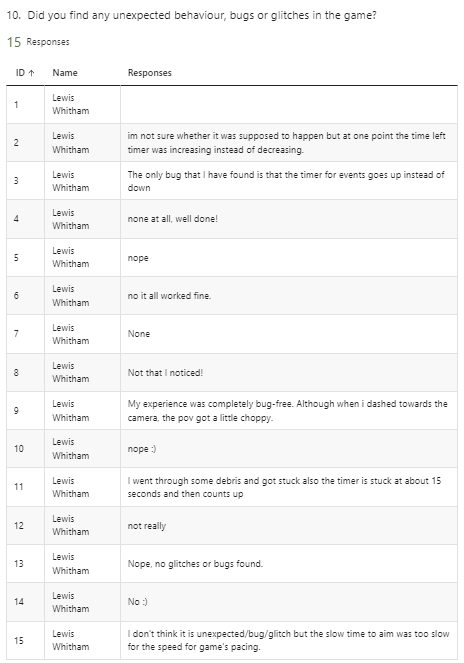 10. Did you find any unexpected behaviour, bugs or glitches in the game?

15 Responses

| ID ↑ | Name | Responses |
|---|---|---|
| 1 | Lewis Whitham | |
| 2 | Lewis Whitham | im not sure whether it was supposed to happen but at one point the time left timer was increasing instead of decreasing. |
| 3 | Lewis Whitham | The only bug that I have found is that the timer for events goes up instead of down |
| 4 | Lewis Whitham | none at all, well done! |
| 5 | Lewis Whitham | nope |
| 6 | Lewis Whitham | no it all worked fine. |
| 7 | Lewis Whitham | None |
| 8 | Lewis Whitham | Not that I noticed! |
| 9 | Lewis Whitham | My experience was completely bug-free. Although when i dashed towards the camera, the pov got a little choppy. |
| 10 | Lewis Whitham | nope :) |
| 11 | Lewis Whitham | I went through some debris and got stuck also the timer is stuck at about 15 seconds and then counts up |
| 12 | Lewis Whitham | not really |
| 13 | Lewis Whitham | Nope, no glitches or bugs found. |
| 14 | Lewis Whitham | No :) |
| 15 | Lewis Whitham | I don't think it is unexpected/bug/glitch but the slow time to aim was too slow for the speed for game's pacing. |